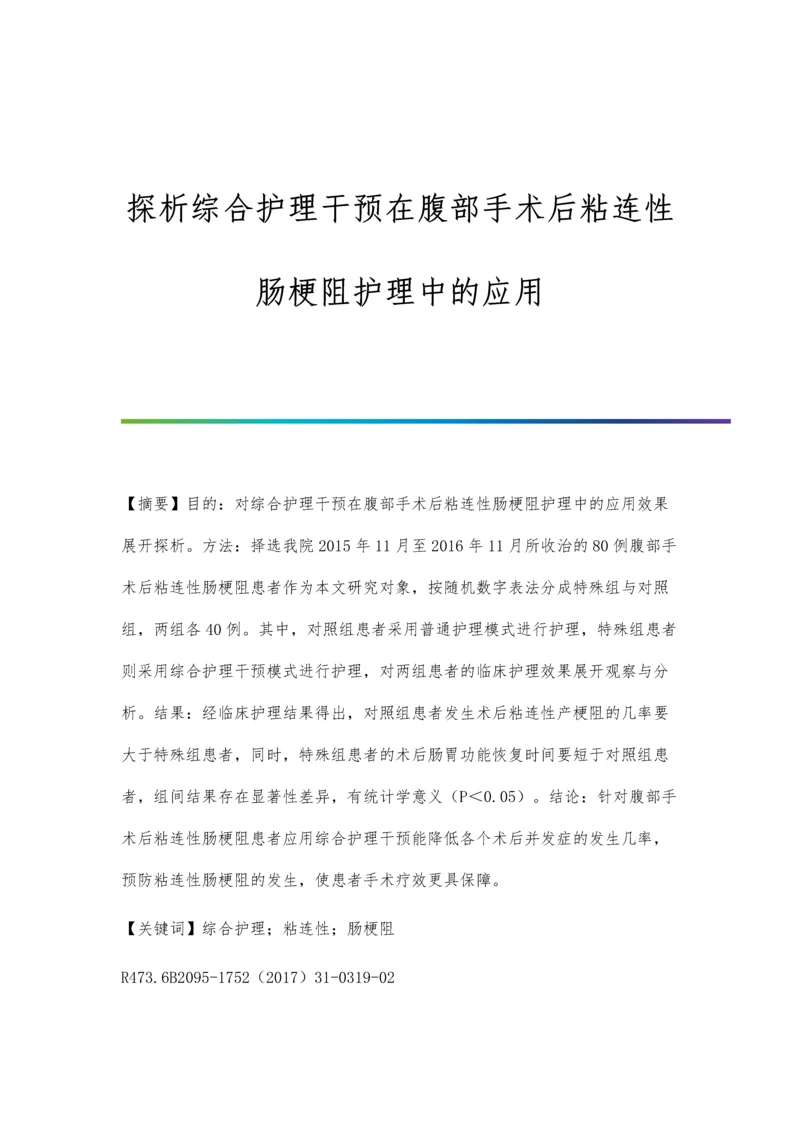 探析综合护理干预在腹部手术后粘连性肠梗阻护理中的应用

【摘要】目的：对综合护理干预在腹部手术后粘连性肠梗阻护理中的应用效果展开探析。方法：择选我院2015年11月至2016年11月所收治的80例腹部手术后粘连性肠梗阻患者作为本文研究对象，按随机数字表法分成特殊组与对照组，两组各40例。其中，对照组患者采用普通护理模式进行护理，特殊组患者则采用综合护理干预模式进行护理，对两组患者的临床护理效果展开观察与分析。结果：经临床护理结果得出，对照组患者发生术后粘连性产梗阻的几率要大于特殊组患者，同时，特殊组患者的术后肠胃功能恢复时间要短于对照组患者，组间结果存在显著性差异，有统计学意义（P<0.05）。结论：针对腹部手术后粘连性肠梗阻患者应用综合护理干预能降低各个术后并发症的发生几率，预防粘连性肠梗阻的发生，使患者手术疗效更具保障。

【关键词】综合护理；粘连性；肠梗阻

R473.6B2095-1752（2017）31-0319-02